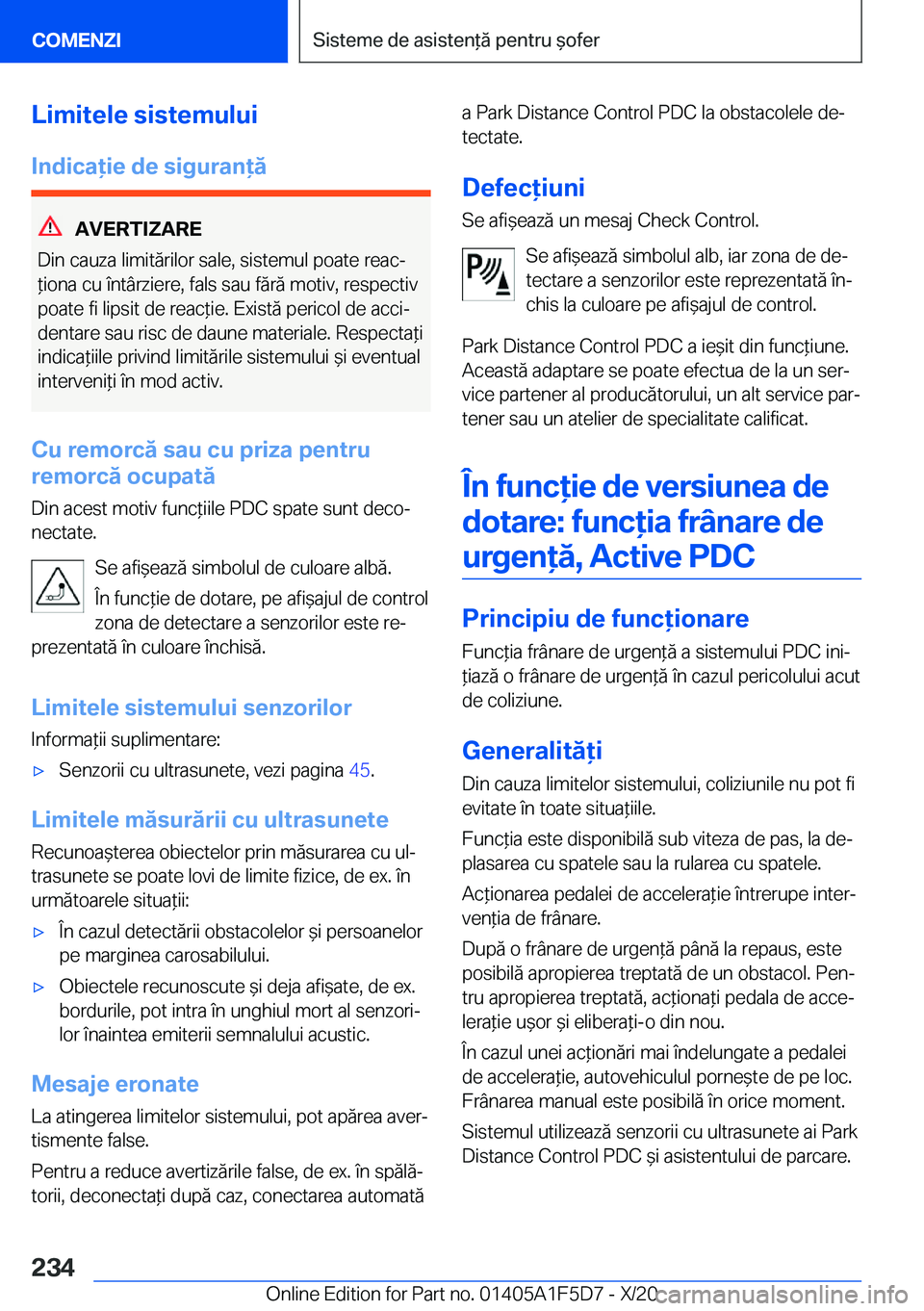 COMENZI

Sisteme de asistență pentru șofer

Limitele sistemului

Indicație de siguranță

AVERTIZARE

Din cauza limitărilor sale, sistemul poate reacționa cu întârziere, fals sau fără motiv, respectiv poate fi lipsit de reacție. Există pericol de accidentare sau risc de daune materiale. Respectați indicațiile privind limitările sistemului și eventual interveniți în mod activ.

Cu remorcă sau cu priza pentru remorcă ocupată

Din acest motiv funcțiile PDC spate sunt deconectate.

Se afișează simbolul de culoare albă.

În funcție de dotare, pe afișajul de control zona de detectare a senzorilor este reprezentată în culoare închisă.

Limitele sistemului senzorilor

Informații suplimentare:

▷ Senzorii cu ultrasunete, vezi pagina 45.

Limitele măsurării cu ultrasunete

Recunoașterea obiectelor prin măsurarea cu ultrasunete se poate lovi de limite fizice, de ex. în următoarele situații:

▷ În cazul detectării obstacolelor și persoanelor pe marginea carosabilului.

▷ Obiectele recunoscute și deja afișate, de ex. bordurile, pot intra în unghiul mort al senzorilor înaintea emiterii semnalului acustic.

Mesaje eronate

La atingerea limitelor sistemului, pot apărea avertismente false.

Pentru a reduce avertizările false, de ex. în spălătorii, deconectați după caz, conectarea automată a Park Distance Control PDC la obstacolele detectate.

Defecțiuni

Se afișează un mesaj Check Control.

Se afișează simbolul alb, iar zona de detectare a senzorilor este reprezentată închis la culoare pe afișajul de control.

Park Distance Control PDC a ieșit din funcțiune. Această adaptare se poate efectua de la un service partener al producătorului, un alt service partener sau un atelier de specialitate calificat.

În funcție de versiunea de dotare: funcția frânare de urgență, Active PDC

Principiu de funcționare

Funcția frânare de urgență a sistemului PDC inițiază o frânare de urgență în cazul pericolului acut de coliziune.

Generalități

Din cauza limitelor sistemului, coliziunile nu pot fi evitate în toate situațiile.

Funcția este disponibilă sub viteza de pas, la deplasarea cu spatele sau la rularea cu spatele.

Acționarea pedalei de accelerație întrerupe intervenția de frânare.

După o frânare de urgență până la repaus, este posibilă apropierea treptată de un obstacol. Pentru apropierea treptată, acționați pedala de accelerație ușor și eliberați-o din nou.

În cazul unei acționări mai îndelungate a pedalei de accelerație, autovehiculul pornește de pe loc. Frânarea manual este posibilă în orice moment.

Sistemul utilizează senzorii cu ultrasunete ai Park Distance Control PDC și asistentului de parcare.

234

Online Edition for Part no. 01405A1F5D7 - X/20 carmanualsonline.info